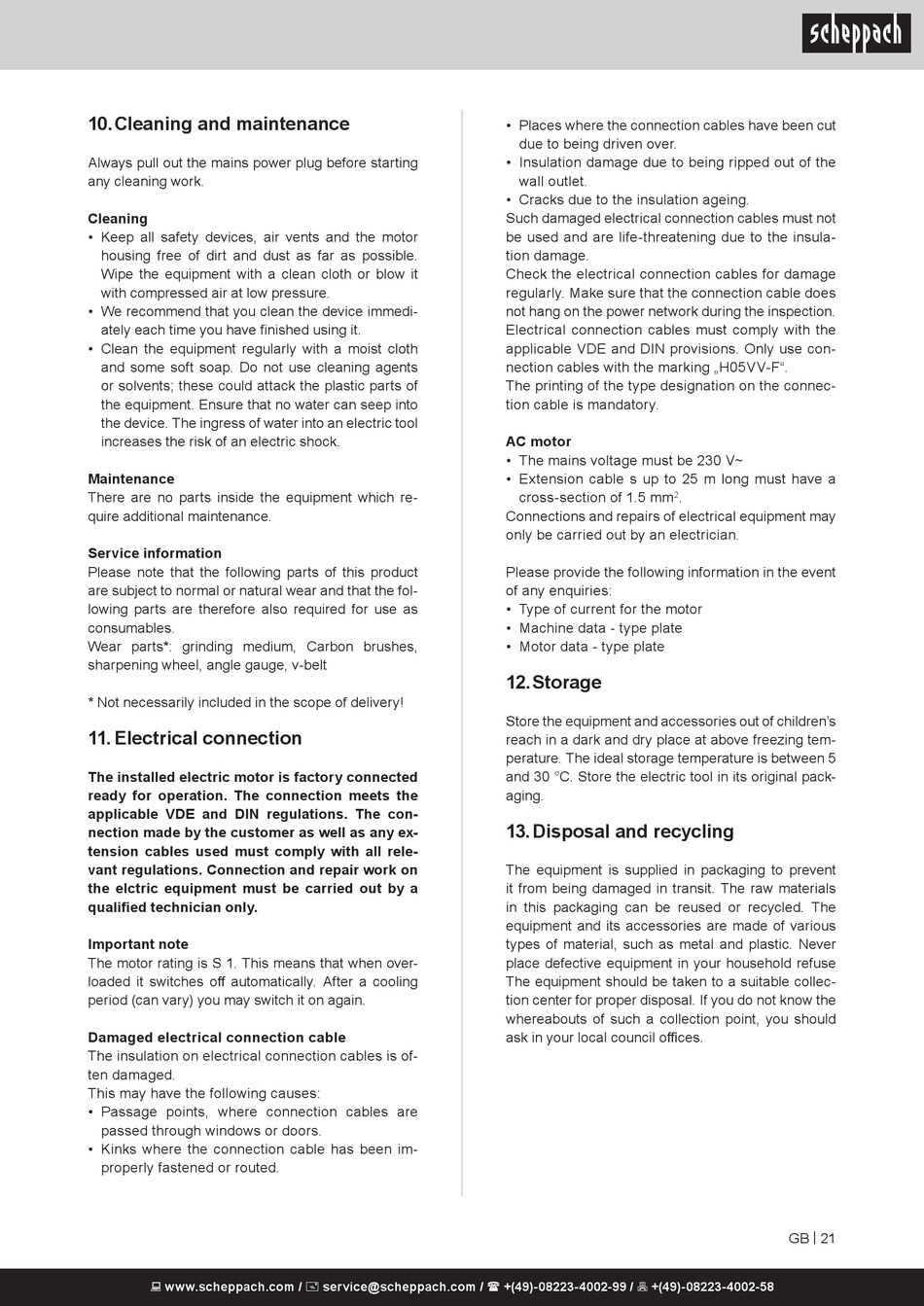 scheppach

10. Cleaning and maintenance

Always pull out the mains power plug before starting any cleaning work.

Cleaning
• Keep all safety devices, air vents and the motor housing free of dirt and dust as far as possible. Wipe the equipment with a clean cloth or blow it with compressed air at low pressure.
• We recommend that you clean the device immediately each time you have finished using it.
• Clean the equipment regularly with a moist cloth and some soft soap. Do not use cleaning agents or solvents; these could attack the plastic parts of the equipment. Ensure that no water can seep into the device. The ingress of water into an electric tool increases the risk of an electric shock.

Maintenance
There are no parts inside the equipment which require additional maintenance.

Service information
Please note that the following parts of this product are subject to normal or natural wear and that the following parts are therefore also required for use as consumables.
Wear parts*: grinding medium, Carbon brushes, sharpening wheel, angle gauge, v-belt

* Not necessarily included in the scope of delivery!

11. Electrical connection

The installed electric motor is factory connected ready for operation. The connection meets the applicable VDE and DIN regulations. The connection made by the customer as well as any extension cables used must comply with all relevant regulations. Connection and repair work on the elctric equipment must be carried out by a qualified technician only.

Important note
The motor rating is S 1. This means that when overloaded it switches off automatically. After a cooling period (can vary) you may switch it on again.

Damaged electrical connection cable
The insulation on electrical connection cables is often damaged.
This may have the following causes:
• Passage points, where connection cables are passed through windows or doors.
• Kinks where the connection cable has been improperly fastened or routed.
• Places where the connection cables have been cut due to being driven over.
• Insulation damage due to being ripped out of the wall outlet.
• Cracks due to the insulation ageing.
Such damaged electrical connection cables must not be used and are life-threatening due to the insulation damage.
Check the electrical connection cables for damage regularly. Make sure that the connection cable does not hang on the power network during the inspection.
Electrical connection cables must comply with the applicable VDE and DIN provisions. Only use connection cables with the marking „H05VV-F“.
The printing of the type designation on the connection cable is mandatory.

AC motor
• The mains voltage must be 230 V~
• Extension cable s up to 25 m long must have a cross-section of 1.5 mm$^2$.
Connections and repairs of electrical equipment may only be carried out by an electrician.

Please provide the following information in the event of any enquiries:
• Type of current for the motor
• Machine data - type plate
• Motor data - type plate

12. Storage

Store the equipment and accessories out of children's reach in a dark and dry place at above freezing temperature. The ideal storage temperature is between 5 and 30 °C. Store the electric tool in its original packaging.

13. Disposal and recycling

The equipment is supplied in packaging to prevent it from being damaged in transit. The raw materials in this packaging can be reused or recycled. The equipment and its accessories are made of various types of material, such as metal and plastic. Never place defective equipment in your household refuse The equipment should be taken to a suitable collection center for proper disposal. If you do not know the whereabouts of such a collection point, you should ask in your local council offices.

GB | 21

www.scheppach.com / service@scheppach.com / +(49)-08223-4002-99 / +(49)-08223-4002-58